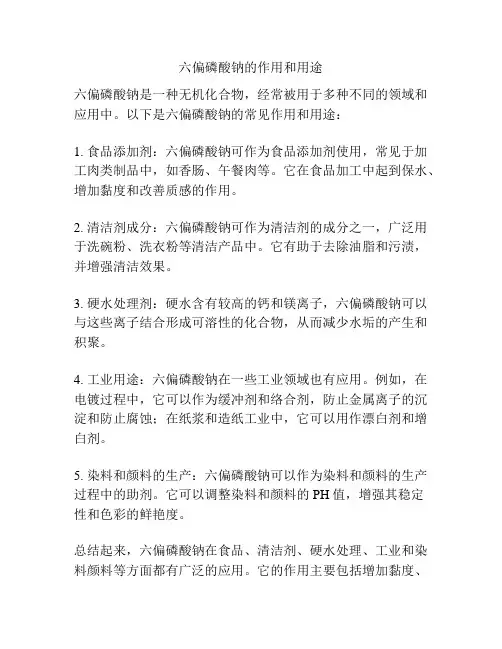 六偏磷酸钠的作用和用途

六偏磷酸钠是一种无机化合物，经常被用于多种不同的领域和应用中。以下是六偏磷酸钠的常见作用和用途：

1. 食品添加剂：六偏磷酸钠可作为食品添加剂使用，常见于加工肉类制品中，如香肠、午餐肉等。它在食品加工中起到保水、增加黏度和改善质感的作用。

2. 清洁剂成分：六偏磷酸钠可作为清洁剂的成分之一，广泛用于洗碗粉、洗衣粉等清洁产品中。它有助于去除油脂和污渍，并增强清洁效果。

3. 硬水处理剂：硬水含有较高的钙和镁离子，六偏磷酸钠可以与这些离子结合形成可溶性的化合物，从而减少水垢的产生和积聚。

4. 工业用途：六偏磷酸钠在一些工业领域也有应用。例如，在电镀过程中，它可以作为缓冲剂和络合剂，防止金属离子的沉淀和防止腐蚀；在纸浆和造纸工业中，它可以用作漂白剂和增白剂。

5. 染料和颜料的生产：六偏磷酸钠可以作为染料和颜料的生产过程中的助剂。它可以调整染料和颜料的 PH 值，增强其稳定性和色彩的鲜艳度。

总结起来，六偏磷酸钠在食品、清洁剂、硬水处理、工业和染料颜料等方面都有广泛的应用。它的作用主要包括增加黏度、